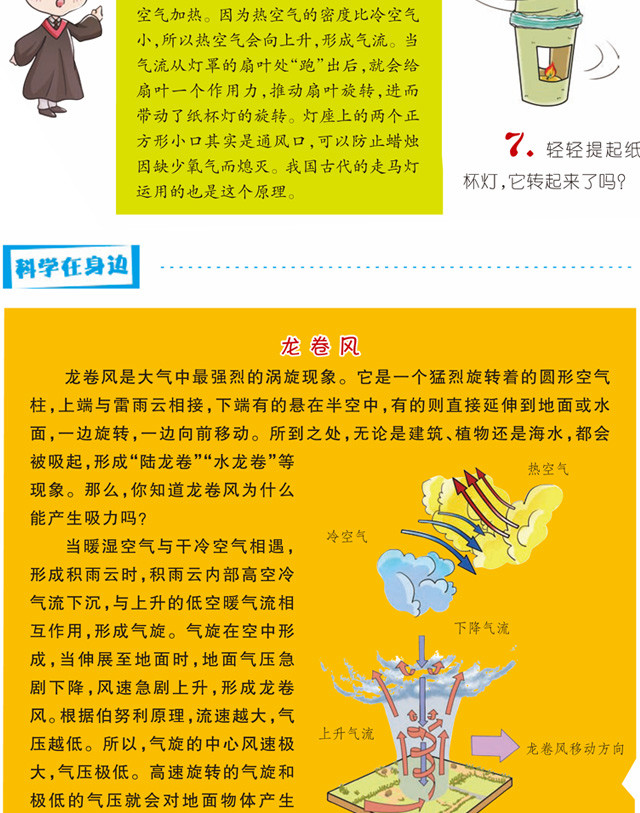 空气加热。因为热空气的密度比冷空气小,所以热空气会向上升,形成气流。当气流从灯罩的扇叶处“跑”出后,就会给扇叶一个作用力,推动扇叶旋转,进而带动了纸杯灯的旋转。灯座上的两个正方形小口其实是通风口,可以防止蜡烛因缺少氧气而熄灭。我国古代的走马灯运用的也是这个原理。

7.轻轻提起纸杯灯,它转起来了吗?

科学在身边

龙卷风

龙卷风是大气中最强烈的涡旋现象。它是一个猛烈旋转着的圆形空气柱,上端与雷雨云相接,下端有的悬在半空中,有的则直接延伸到地面或水面,一边旋转,一边向前移动。所到之处,无论是建筑、植物还是海水,都会被吸起,形成“陆龙卷”“水龙卷”等现象。那么,你知道龙卷风为什么能产生吸力吗?

当暖湿空气与干冷空气相遇,形成积雨云时,积雨云内部高空冷气流下沉,与上升的低空暖气流相互作用,形成气旋。气旋在空中形成,当伸展至地面时,地面气压急剧下降,风速急剧上升,形成龙卷风。根据伯努利原理,流速越大,气压越低。所以,气旋的中心风速极大,气压极低。高速旋转的气旋和极低的气压就会对地面物体产生

热空气

冷空气

下降气流

上升气流

龙卷风移动方向